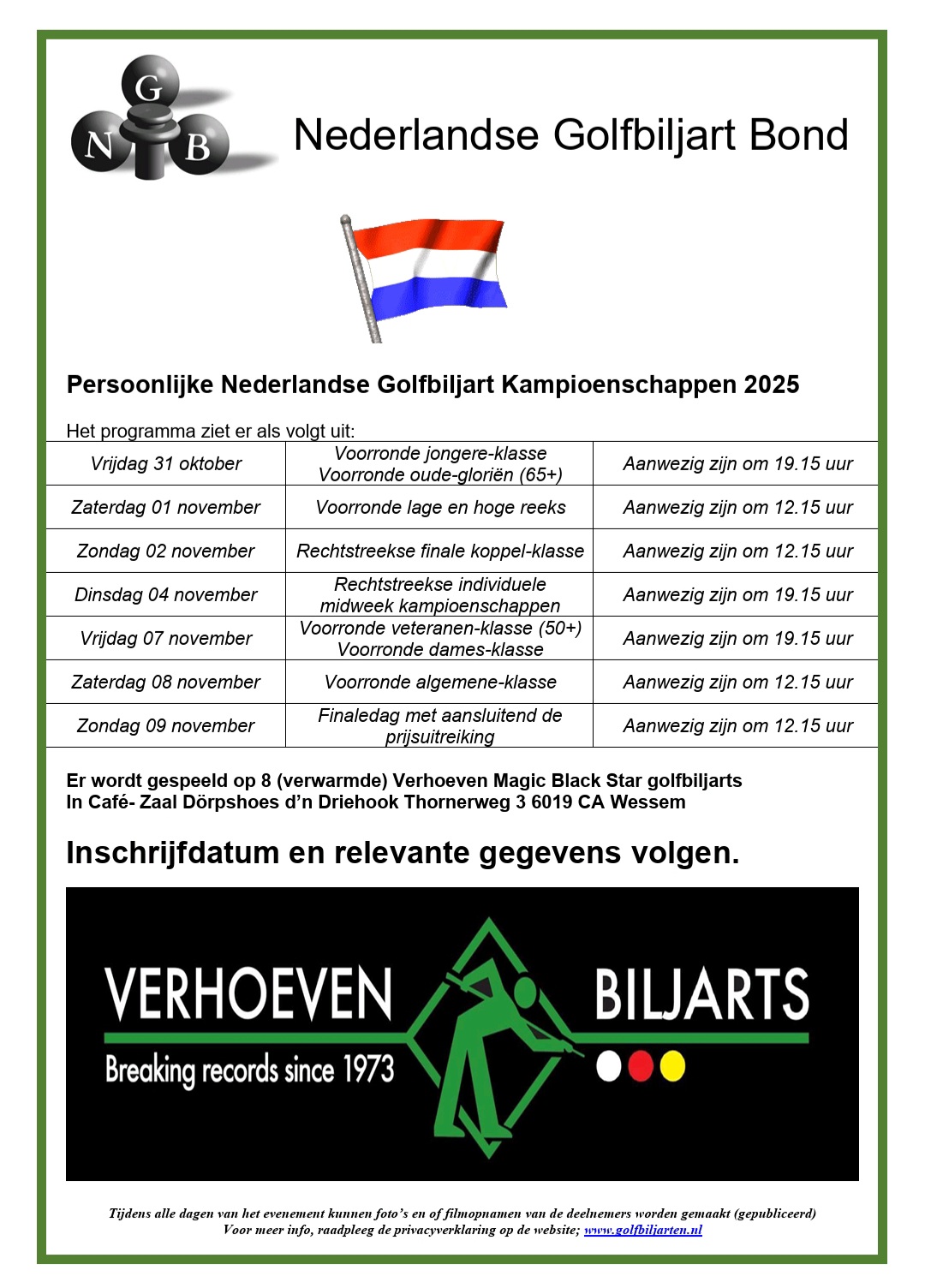 G
N B

Nederlandse Golfbiljart Bond

Persoonlijke Nederlandse Golfbiljart Kampioenschappen 2025

Het programma ziet er als volgt uit:

| | | |
|---|---|---|
| Vrijdag 31 oktober | Voorronde jongere-klasse Voorronde oude-gloriën (65+) | Aanwezig zijn om 19.15 uur |
| Zaterdag 01 november | Voorronde lage en hoge reeks | Aanwezig zijn om 12.15 uur |
| Zondag 02 november | Rechtstreekse finale koppel-klasse | Aanwezig zijn om 12.15 uur |
| Dinsdag 04 november | Rechtstreekse individuele midweek kampioenschappen | Aanwezig zijn om 19.15 uur |
| Vrijdag 07 november | Voorronde veteranen-klasse (50+) Voorronde dames-klasse | Aanwezig zijn om 19.15 uur |
| Zaterdag 08 november | Voorronde algemene-klasse | Aanwezig zijn om 12.15 uur |
| Zondag 09 november | Finaledag met aansluitend de prijsuitreiking | Aanwezig zijn om 12.15 uur |

Er wordt gespeeld op 8 (verwarmde) Verhoeven Magic Black Star golfbiljarts
In Café- Zaal Dörpshoes d'n Driehook Thornerweg 3 6019 CA Wessem

Inschrijfdatum en relevante gegevens volgen.

VERHOEVEN BILJARTS
Breaking records since 1973

Tijdens alle dagen van het evenement kunnen foto's en of filmopnamen van de deelnemers worden gemaakt (gepubliceerd)
Voor meer info, raadpleeg de privacyverklaring op de website; www.golfbiljarten.nl